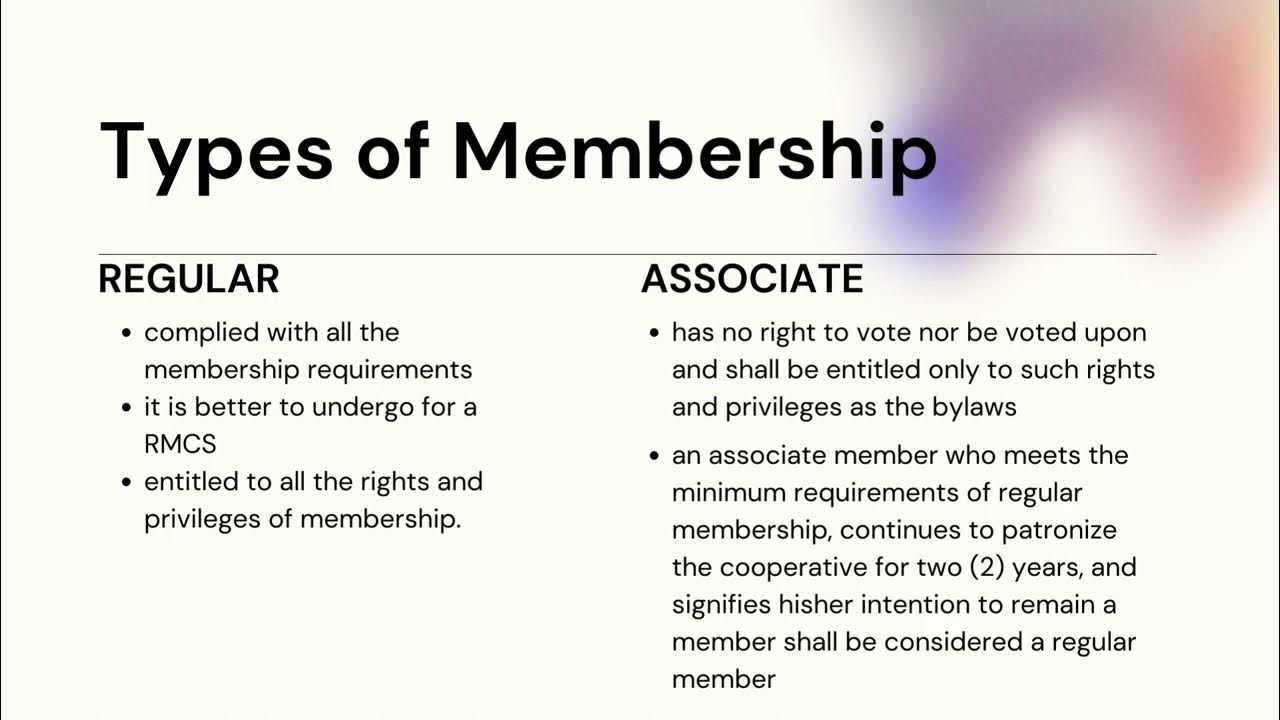 Types of Membership

REGULAR

- complied with all the membership requirements
- it is better to undergo for a RMCS
- entitled to all the rights and privileges of membership.

ASSOCIATE

- has no right to vote nor be voted upon and shall be entitled only to such rights and privileges as the bylaws
- an associate member who meets the minimum requirements of regular membership, continues to patronize the cooperative for two (2) years, and signifies hisher intention to remain a member shall be considered a regular member